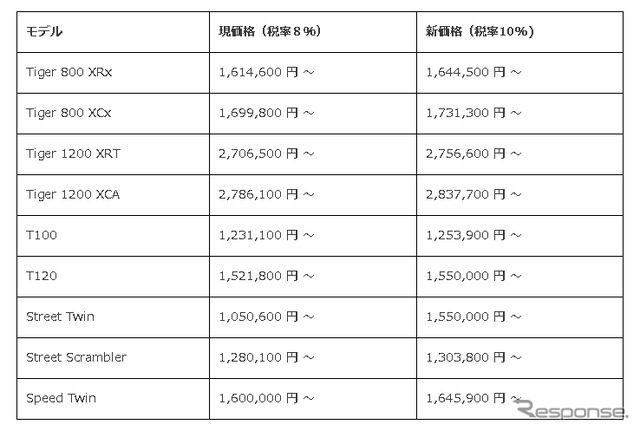 | モデル | 現価格（税率８%） | 新価格（税率10%） |
|---|---|---|
| Tiger 800 XRx | 1,614,600 円 ～ | 1,644,500 円 ～ |
| Tiger 800 XCx | 1,699,800 円 ～ | 1,731,300 円 ～ |
| Tiger 1200 XRT | 2,706,500 円 ～ | 2,756,600 円 ～ |
| Tiger 1200 XCA | 2,786,100 円 ～ | 2,837,700 円 ～ |
| T100 | 1,231,100 円 ～ | 1,253,900 円 ～ |
| T120 | 1,521,800 円 ～ | 1,550,000 円 ～ |
| Street Twin | 1,050,600 円 ～ | 1,550,000 円 ～ |
| Street Scrambler | 1,280,100 円 ～ | 1,303,800 円 ～ |
| Speed Twin | 1,600,000 円 ～ | 1,645,900 円 ～ |

Response.